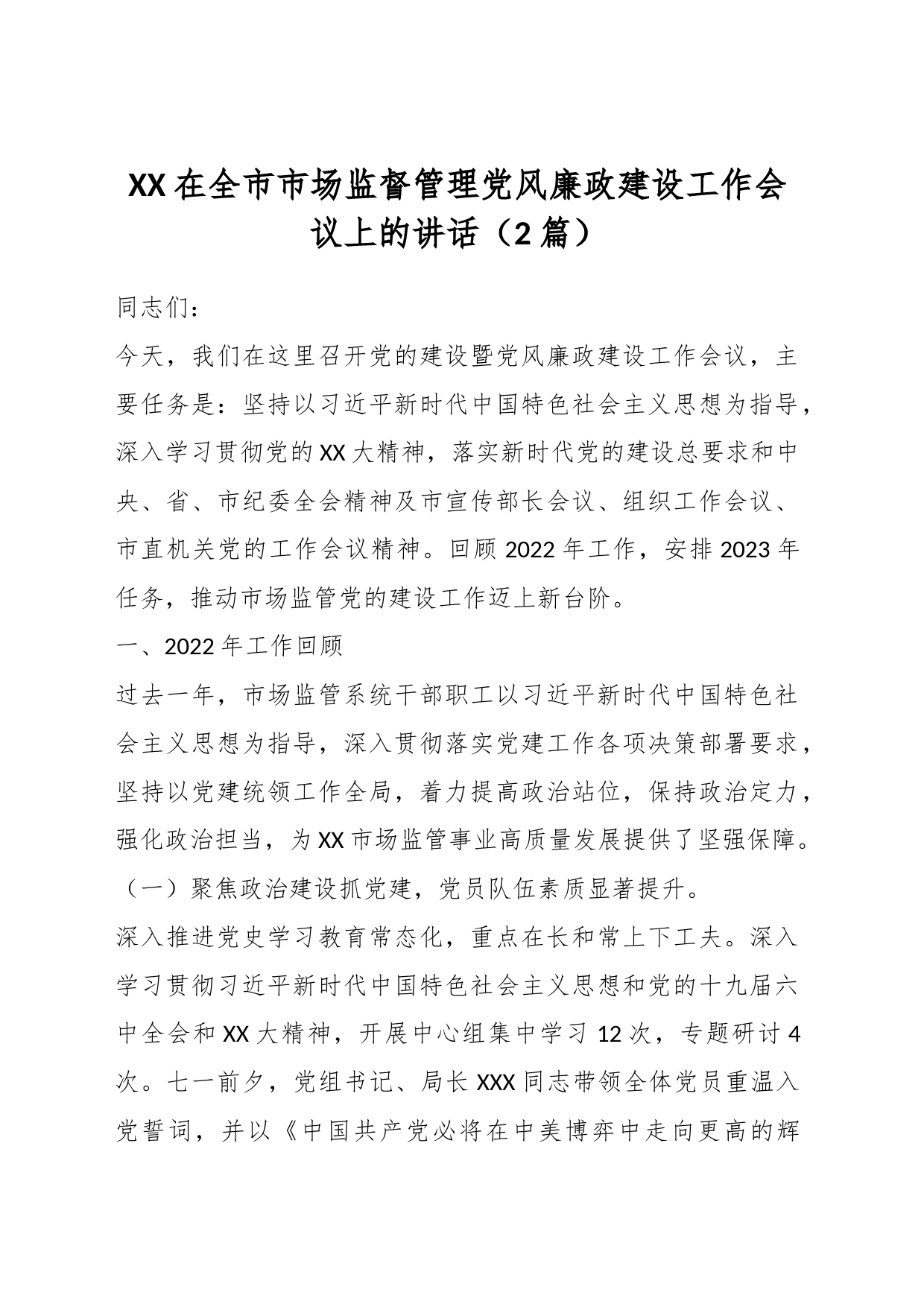 XX在全市市场监督管理党风廉政建设工作会议上的讲话（2篇）

同志们：

今天，我们在这里召开党的建设暨党风廉政建设工作会议，主要任务是：坚持以习近平新时代中国特色社会主义思想为指导，深入学习贯彻党的XX大精神，落实新时代党的建设总要求和中央、省、市纪委全会精神及市宣传部长会议、组织工作会议、市直机关党的工作会议精神。回顾2022年工作，安排2023年任务，推动市场监管党的建设工作迈上新台阶。

一、2022年工作回顾

过去一年，市场监管系统干部职工以习近平新时代中国特色社会主义思想为指导，深入贯彻落实党建工作各项决策部署要求，坚持以党建统领工作全局，着力提高政治站位，保持政治定力，强化政治担当，为XX市场监管事业高质量发展提供了坚强保障。

（一）聚焦政治建设抓党建，党员队伍素质显著提升。

深入推进党史学习教育常态化，重点在长和常上下工夫。深入学习贯彻习近平新时代中国特色社会主义思想和党的十九届六中全会和XX大精神，开展中心组集中学习12次，专题研讨4次。七一前夕，党组书记、局长XXX同志带领全体党员重温入党誓词，并以《中国共产党必将在中美博弈中走向更高的辉